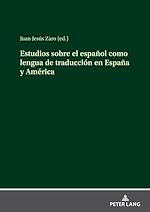 Juan Jesús Zaro (ed.)

Estudios sobre el español como lengua de traducción en España y América

PETER LANG